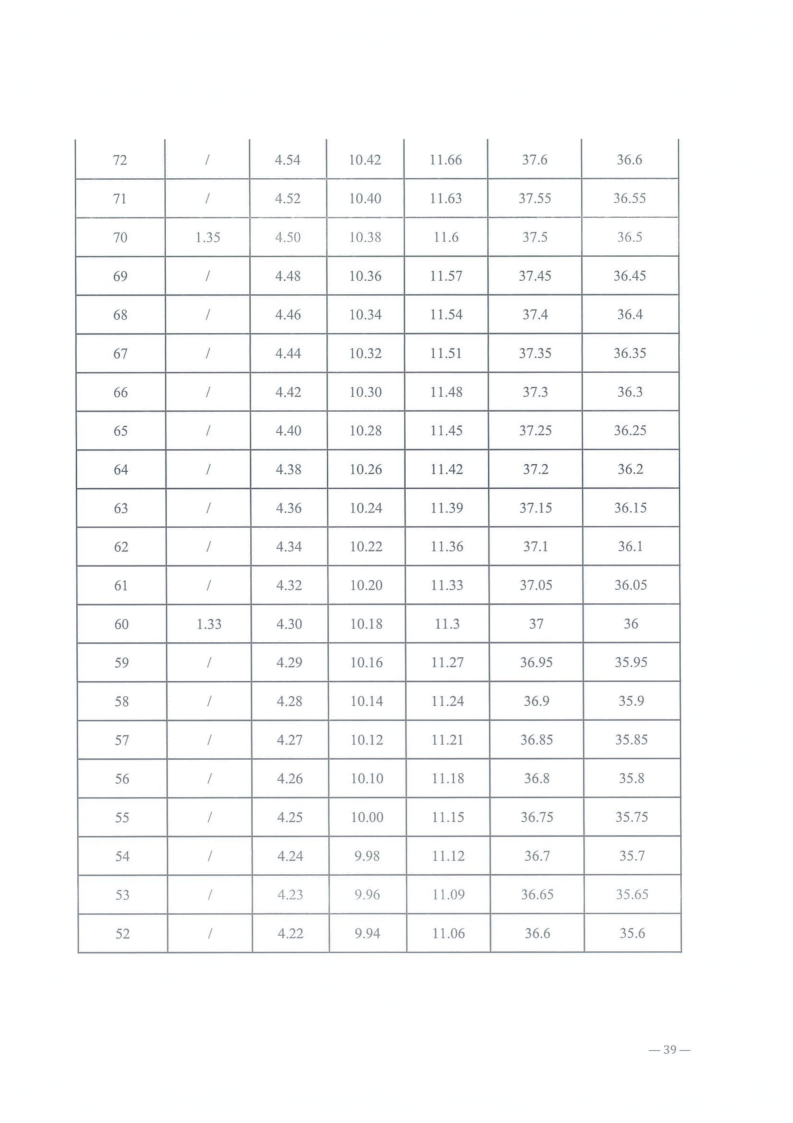 | 72 | / | 4.54 | 10.42 | 11.66 | 37.6 | 36.6 |
|---|---|---|---|---|---|---|
| 71 | / | 4.52 | 10.40 | 11.63 | 37.55 | 36.55 |
| 70 | 1.35 | 4.50 | 10.38 | 11.6 | 37.5 | 36.5 |
| 69 | / | 4.48 | 10.36 | 11.57 | 37.45 | 36.45 |
| 68 | / | 4.46 | 10.34 | 11.54 | 37.4 | 36.4 |
| 67 | / | 4.44 | 10.32 | 11.51 | 37.35 | 36.35 |
| 66 | / | 4.42 | 10.30 | 11.48 | 37.3 | 36.3 |
| 65 | / | 4.40 | 10.28 | 11.45 | 37.25 | 36.25 |
| 64 | / | 4.38 | 10.26 | 11.42 | 37.2 | 36.2 |
| 63 | / | 4.36 | 10.24 | 11.39 | 37.15 | 36.15 |
| 62 | / | 4.34 | 10.22 | 11.36 | 37.1 | 36.1 |
| 61 | / | 4.32 | 10.20 | 11.33 | 37.05 | 36.05 |
| 60 | 1.33 | 4.30 | 10.18 | 11.3 | 37 | 36 |
| 59 | / | 4.29 | 10.16 | 11.27 | 36.95 | 35.95 |
| 58 | / | 4.28 | 10.14 | 11.24 | 36.9 | 35.9 |
| 57 | / | 4.27 | 10.12 | 11.21 | 36.85 | 35.85 |
| 56 | / | 4.26 | 10.10 | 11.18 | 36.8 | 35.8 |
| 55 | / | 4.25 | 10.00 | 11.15 | 36.75 | 35.75 |
| 54 | / | 4.24 | 9.98 | 11.12 | 36.7 | 35.7 |
| 53 | / | 4.23 | 9.96 | 11.09 | 36.65 | 35.65 |
| 52 | / | 4.22 | 9.94 | 11.06 | 36.6 | 35.6 |

— 39 —